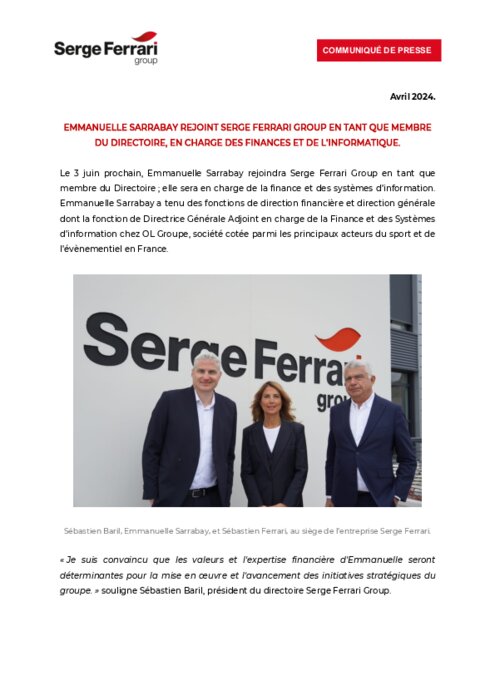 Serge Ferrari group

COMMUNIQUÉ DE PRESSE

Avril 2024.

EMMANUELLE SARRABAY REJOINT SERGE FERRARI GROUP EN TANT QUE MEMBRE DU DIRECTOIRE, EN CHARGE DES FINANCES ET DE L'INFORMATIQUE.

Le 3 juin prochain, Emmanuelle Sarrabay rejoindra Serge Ferrari Group en tant que membre du Directoire ; elle sera en charge de la finance et des systèmes d'information. Emmanuelle Sarrabay a tenu des fonctions de direction financière et direction générale dont la fonction de Directrice Générale Adjoint en charge de la Finance et des Systèmes d'information chez OL Groupe, société cotée parmi les principaux acteurs du sport et de l'évènementiel en France.

Serge Ferrari group

Sébastien Baril, Emmanuelle Sarrabay, et Sébastien Ferrari, au siège de l'entreprise Serge Ferrari.

« Je suis convaincu que les valeurs et l'expertise financière d'Emmanuelle seront déterminantes pour la mise en œuvre et l'avancement des initiatives stratégiques du groupe. » souligne Sébastien Baril, président du directoire Serge Ferrari Group.